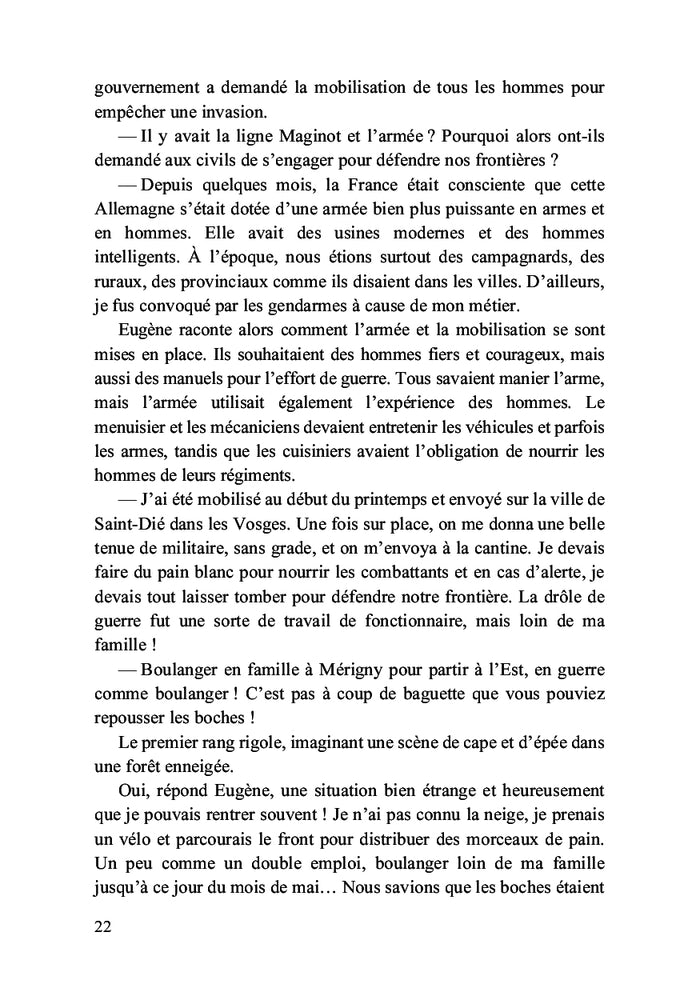 gouvernement a demandé la mobilisation de tous les hommes pour empêcher une invasion.

— Il y avait la ligne Maginot et l'armée ? Pourquoi alors ont-ils demandé aux civils de s'engager pour défendre nos frontières ?

— Depuis quelques mois, la France était consciente que cette Allemagne s'était dotée d'une armée bien plus puissante en armes et en hommes. Elle avait des usines modernes et des hommes intelligents. À l'époque, nous étions surtout des campagnards, des ruraux, des provinciaux comme ils disaient dans les villes. D'ailleurs, je fus convoqué par les gendarmes à cause de mon métier.

Eugène raconte alors comment l'armée et la mobilisation se sont mises en place. Ils souhaitaient des hommes fiers et courageux, mais aussi des manuels pour l'effort de guerre. Tous savaient manier l'arme, mais l'armée utilisait également l'expérience des hommes. Le menuisier et les mécaniciens devaient entretenir les véhicules et parfois les armes, tandis que les cuisiniers avaient l'obligation de nourrir les hommes de leurs régiments.

— J'ai été mobilisé au début du printemps et envoyé sur la ville de Saint-Dié dans les Vosges. Une fois sur place, on me donna une belle tenue de militaire, sans grade, et on m'envoya à la cantine. Je devais faire du pain blanc pour nourrir les combattants et en cas d'alerte, je devais tout laisser tomber pour défendre notre frontière. La drôle de guerre fut une sorte de travail de fonctionnaire, mais loin de ma famille !

— Boulanger en famille à Mérigny pour partir à l'Est, en guerre comme boulanger ! C'est pas à coup de baguette que vous pouviez repousser les boches !

Le premier rang rigole, imaginant une scène de cape et d'épée dans une forêt enneigée.

Oui, répond Eugène, une situation bien étrange et heureusement que je pouvais rentrer souvent ! Je n'ai pas connu la neige, je prenais un vélo et parcourais le front pour distribuer des morceaux de pain. Un peu comme un double emploi, boulanger loin de ma famille jusqu'à ce jour du mois de mai… Nous savions que les boches étaient

22